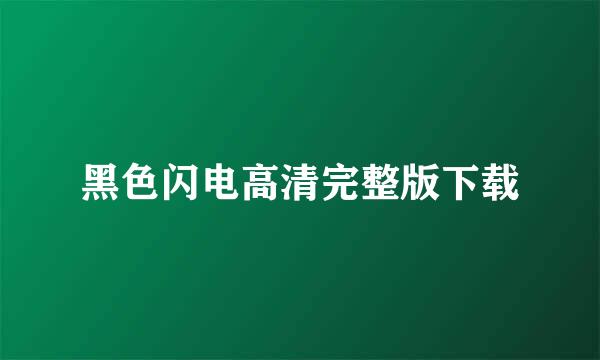 黑色闪电高清完整版下载